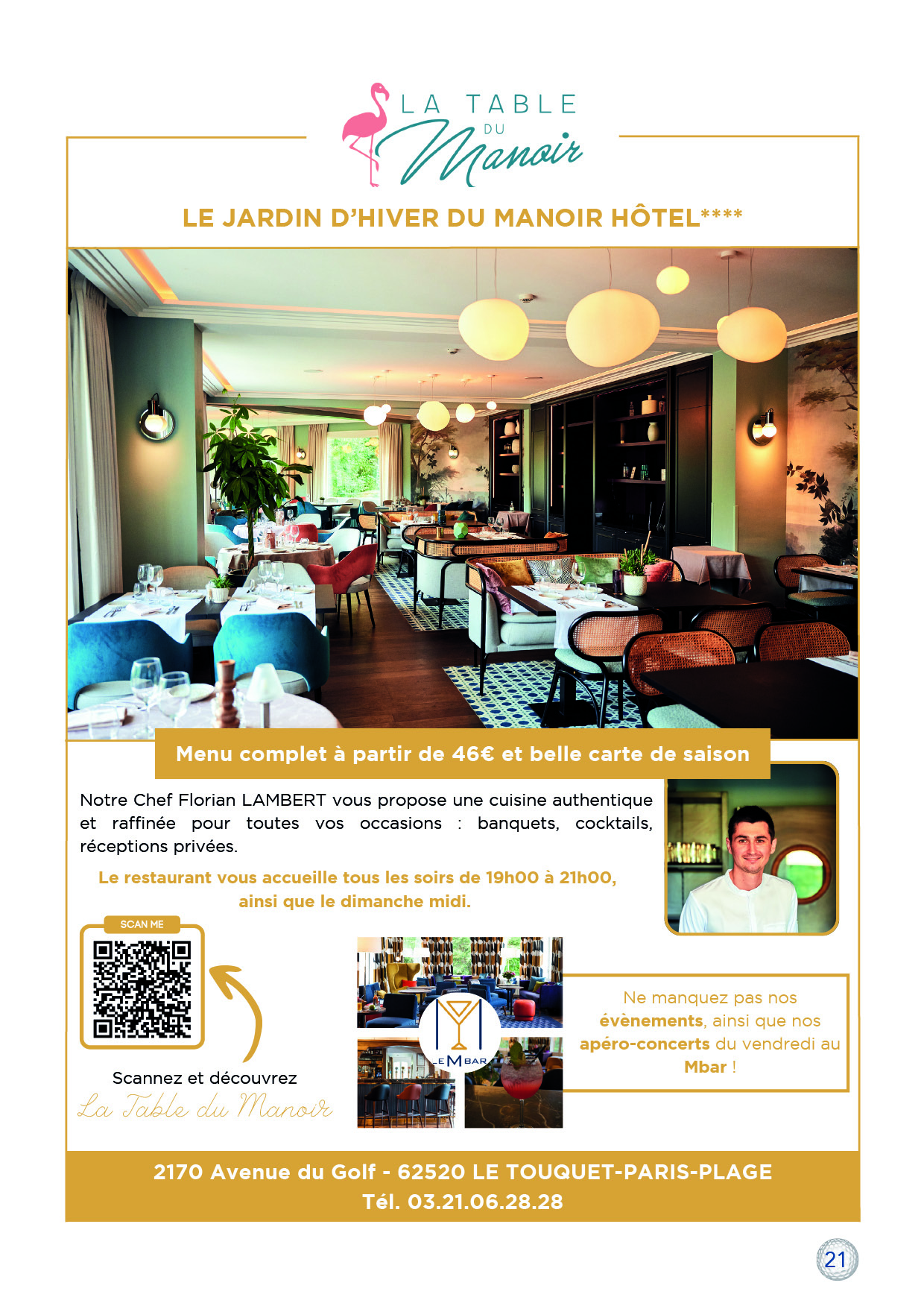 LA TABLE DU Manoir

LE JARDIN D'HIVER DU MANOIR HÔTEL****

Menu complet à partir de 46€ et belle carte de saison

Notre Chef Florian LAMBERT vous propose une cuisine authentique et raffinée pour toutes vos occasions : banquets, cocktails, réceptions privées.

Le restaurant vous accueille tous les soirs de 19h00 à 21h00, ainsi que le dimanche midi.

SCAN ME

Scannez et découvrez
La Table du Manoir

LE M BAR

Ne manquez pas nos évènements, ainsi que nos apéro-concerts du vendredi au Mbar !

2170 Avenue du Golf - 62520 LE TOUQUET-PARIS-PLAGE
Tél. 03.21.06.28.28

21